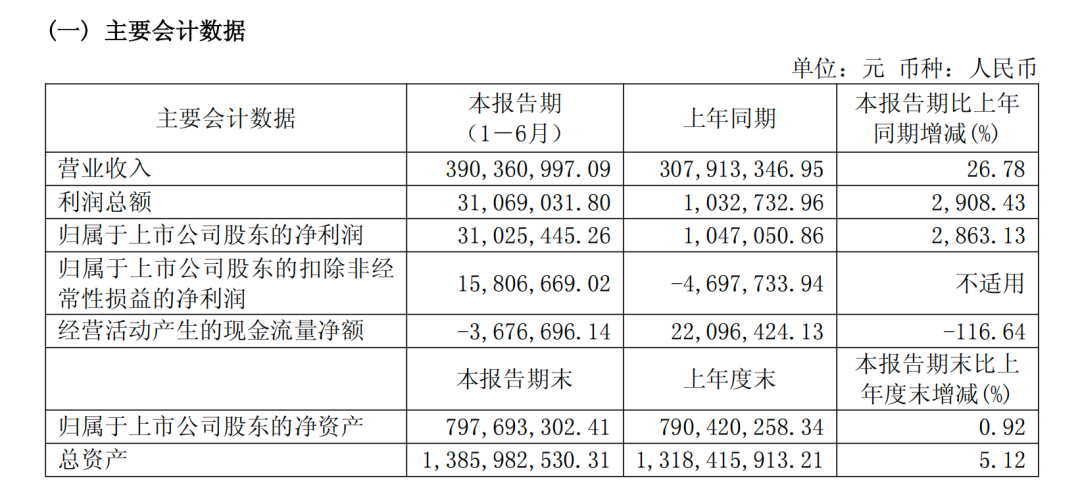 （一）主要会计数据

单位：元 币种：人民币

| 主要会计数据 | 本报告期（1－6月） | 上年同期 | 本报告期比上年同期增减(%) |
|---|---|---|---|
| 营业收入 | 390,360,997.09 | 307,913,346.95 | 26.78 |
| 利润总额 | 31,069,031.80 | 1,032,732.96 | 2,908.43 |
| 归属于上市公司股东的净利润 | 31,025,445.26 | 1,047,050.86 | 2,863.13 |
| 归属于上市公司股东的扣除非经常性损益的净利润 | 15,806,669.02 | －4,697,733.94 | 不适用 |
| 经营活动产生的现金流量净额 | －3,676,696.14 | 22,096,424.13 | －116.64 |
|  | 本报告期末 | 上年度末 | 本报告期末比上年度末增减(%) |
| 归属于上市公司股东的净资产 | 797,693,302.41 | 790,420,258.34 | 0.92 |
| 总资产 | 1,385,982,530.31 | 1,318,415,913.21 | 5.12 |